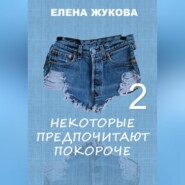 ЕЛЕНА ЖУКОВА

2

НЕКОТОРЫЕ ПРЕДПОЧИТАЮТ ПОКОРОЧЕ